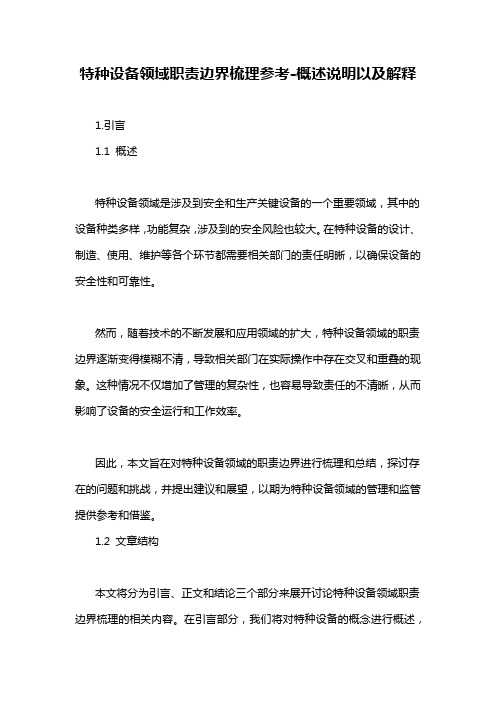 特种设备领域职责边界梳理参考-概述说明以及解释

1.引言

1.1 概述

特种设备领域是涉及到安全和生产关键设备的一个重要领域，其中的设备种类多样，功能复杂，涉及到的安全风险也较大。在特种设备的设计、制造、使用、维护等各个环节都需要相关部门的责任明晰，以确保设备的安全性和可靠性。

然而，随着技术的不断发展和应用领域的扩大，特种设备领域的职责边界逐渐变得模糊不清，导致相关部门在实际操作中存在交叉和重叠的现象。这种情况不仅增加了管理的复杂性，也容易导致责任的不清晰，从而影响了设备的安全运行和工作效率。

因此，本文旨在对特种设备领域的职责边界进行梳理和总结，探讨存在的问题和挑战，并提出建议和展望，以期为特种设备领域的管理和监管提供参考和借鉴。

1.2 文章结构

本文将分为引言、正文和结论三个部分来展开讨论特种设备领域职责边界梳理的相关内容。在引言部分，我们将对特种设备的概念进行概述，